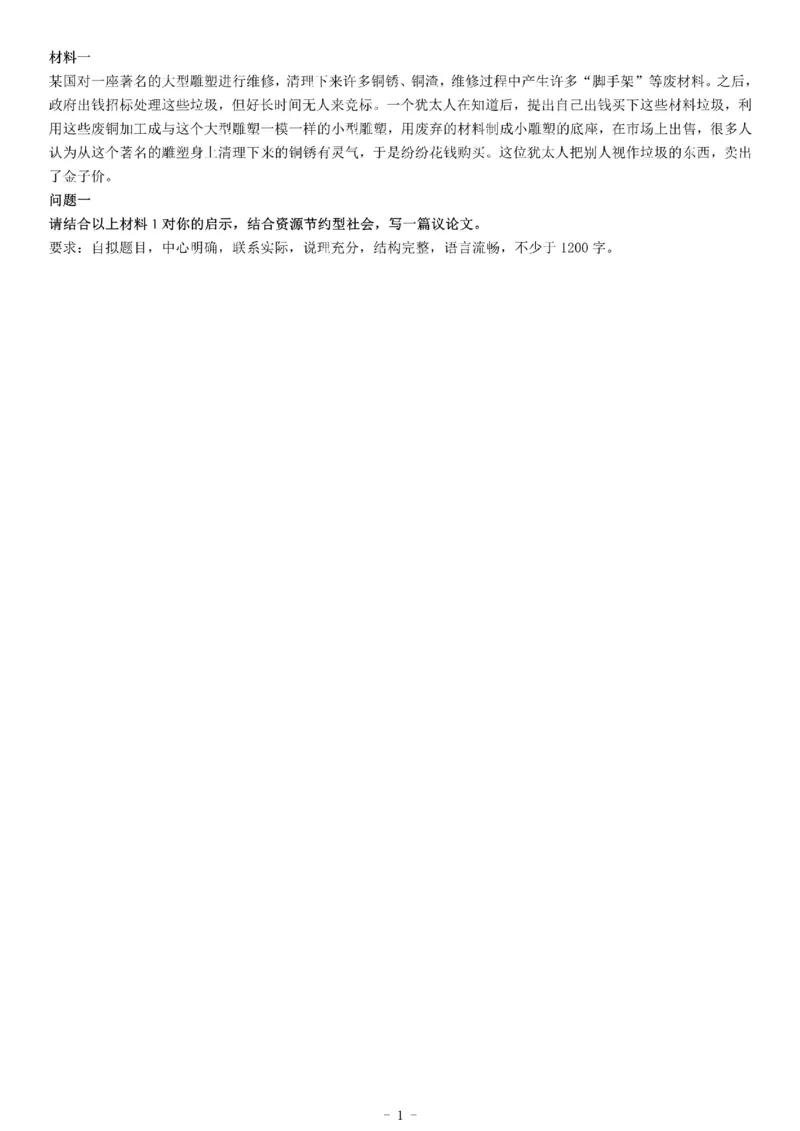 材料一
某国对一座著名的大型雕塑进行维修，清理下来许多铜锈、铜渣，维修过程中产生许多“脚手架”等废材料。之后，政府出钱招标处理这些垃圾，但好长时间无人来竞标。一个犹太人在知道后，提出自己出钱买下这些材料垃圾，利用这些废铜加工成与这个大型雕塑一模一样的小型雕塑，用废弃的材料制成小雕塑的底座，在市场上出售，很多人认为从这个著名的雕塑身上清理下来的铜锈有灵气，于是纷纷花钱购买。这位犹太人把别人视作垃圾的东西，卖出了金子价。
问题一
请结合以上材料 1 对你的启示，结合资源节约型社会，写一篇议论文。
要求：自拟题目，中心明确，联系实际，说理充分，结构完整，语言流畅，不少于 1200 字。

- 1 -